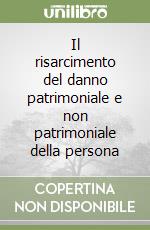 unilibro

Il risarcimento del danno patrimoniale e non patrimoniale della persona

COPERTINA NON DISPONIBILE